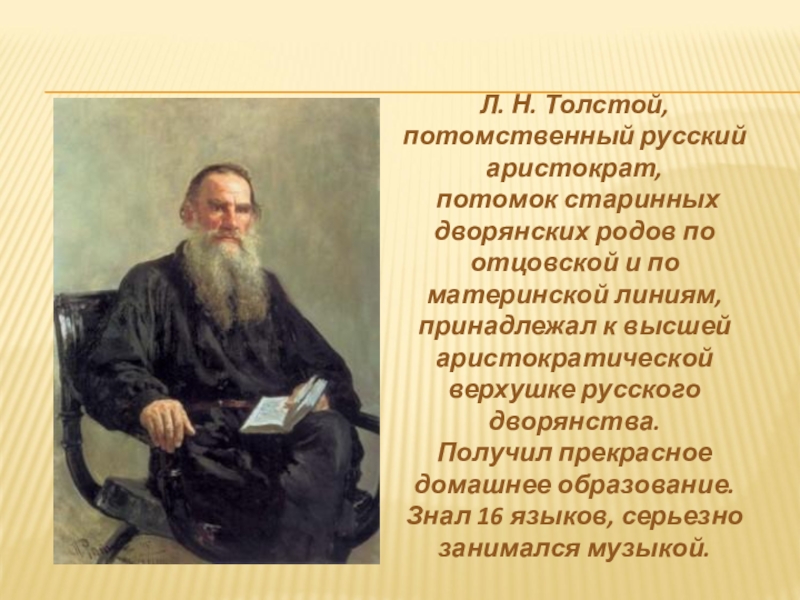 Л. Н. Толстой, потомственный русский аристократ, потомок старинных дворянских родов по отцовской и по материнской линиям, принадлежал к высшей аристократической верхушке русского дворянства.
Получил прекрасное домашнее образование. Знал 16 языков, серьезно занимался музыкой.